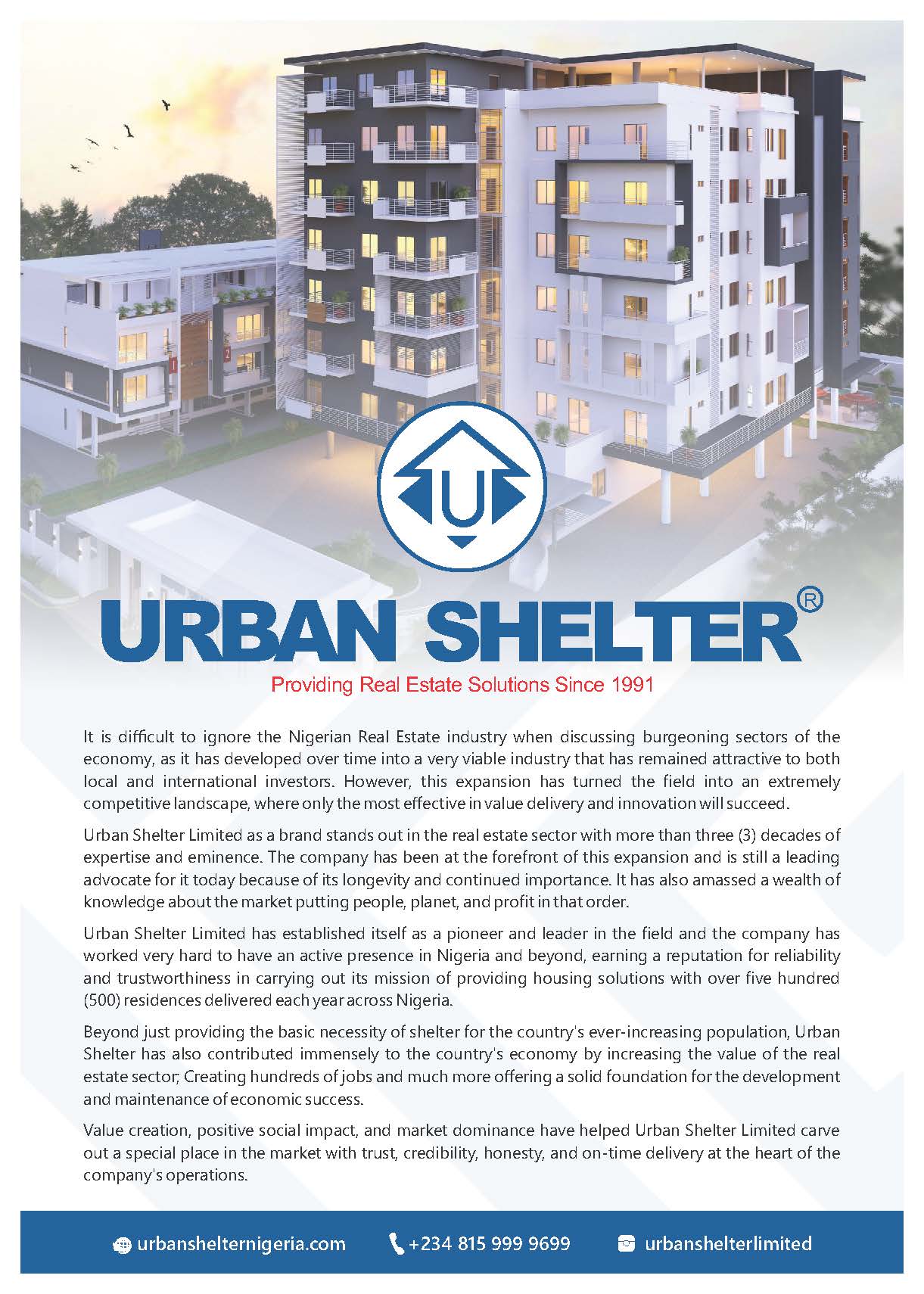 U

URBAN SHELTER®

Providing Real Estate Solutions Since 1991

It is difficult to ignore the Nigerian Real Estate industry when discussing burgeoning sectors of the economy, as it has developed over time into a very viable industry that has remained attractive to both local and international investors. However, this expansion has turned the field into an extremely competitive landscape, where only the most effective in value delivery and innovation will succeed.

Urban Shelter Limited as a brand stands out in the real estate sector with more than three (3) decades of expertise and eminence. The company has been at the forefront of this expansion and is still a leading advocate for it today because of its longevity and continued importance. It has also amassed a wealth of knowledge about the market putting people, planet, and profit in that order.

Urban Shelter Limited has established itself as a pioneer and leader in the field and the company has worked very hard to have an active presence in Nigeria and beyond, earning a reputation for reliability and trustworthiness in carrying out its mission of providing housing solutions with over five hundred (500) residences delivered each year across Nigeria.

Beyond just providing the basic necessity of shelter for the country's ever-increasing population, Urban Shelter has also contributed immensely to the country's economy by increasing the value of the real estate sector; Creating hundreds of jobs and much more offering a solid foundation for the development and maintenance of economic success.

Value creation, positive social impact, and market dominance have helped Urban Shelter Limited carve out a special place in the market with trust, credibility, honesty, and on-time delivery at the heart of the company's operations.

urbanshelternigeria.com +234 815 999 9699 urbanshelterlimited